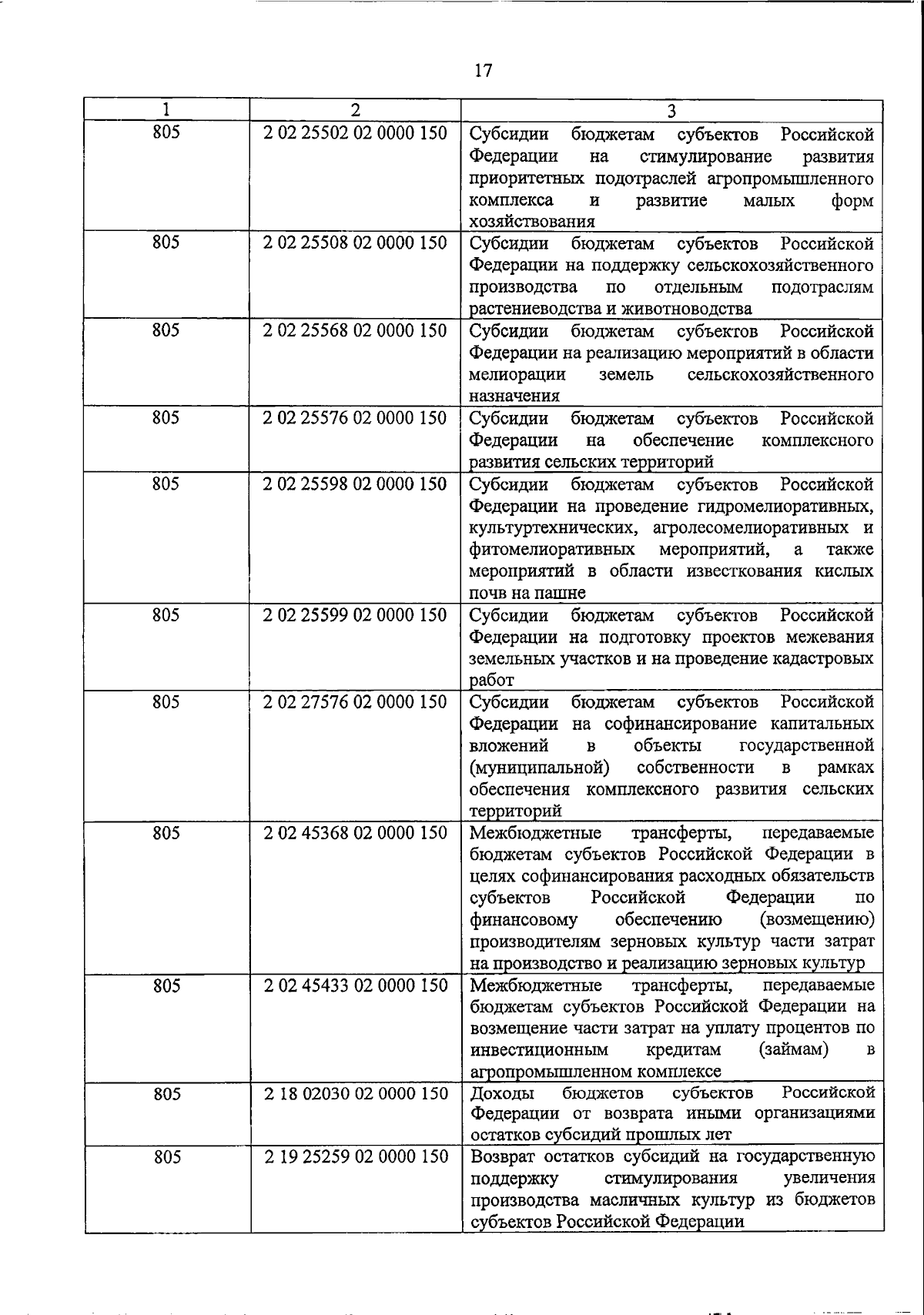 17

| 1 | 2 | 3 |
|---|---|---|
| 805 | 2 02 25502 02 0000 150 | Субсидии бюджетам субъектов Российской Федерации на стимулирование развития приоритетных подотраслей агропромышленного комплекса и развитие малых форм хозяйствования |
| 805 | 2 02 25508 02 0000 150 | Субсидии бюджетам субъектов Российской Федерации на поддержку сельскохозяйственного производства по отдельным подотраслям растениеводства и животноводства |
| 805 | 2 02 25568 02 0000 150 | Субсидии бюджетам субъектов Российской Федерации на реализацию мероприятий в области мелиорации земель сельскохозяйственного назначения |
| 805 | 2 02 25576 02 0000 150 | Субсидии бюджетам субъектов Российской Федерации на обеспечение комплексного развития сельских территорий |
| 805 | 2 02 25598 02 0000 150 | Субсидии бюджетам субъектов Российской Федерации на проведение гидромелиоративных, культуртехнических, агролесомелиоративных и фитомелиоративных мероприятий, а также мероприятий в области известкования кислых почв на пашне |
| 805 | 2 02 25599 02 0000 150 | Субсидии бюджетам субъектов Российской Федерации на подготовку проектов межевания земельных участков и на проведение кадастровых работ |
| 805 | 2 02 27576 02 0000 150 | Субсидии бюджетам субъектов Российской Федерации на софинансирование капитальных вложений в объекты государственной (муниципальной) собственности в рамках обеспечения комплексного развития сельских территорий |
| 805 | 2 02 45368 02 0000 150 | Межбюджетные трансферты, передаваемые бюджетам субъектов Российской Федерации в целях софинансирования расходных обязательств субъектов Российской Федерации по финансовому обеспечению (возмещению) производителям зерновых культур части затрат на производство и реализацию зерновых культур |
| 805 | 2 02 45433 02 0000 150 | Межбюджетные трансферты, передаваемые бюджетам субъектов Российской Федерации на возмещение части затрат на уплату процентов по инвестиционным кредитам (займам) в агропромышленном комплексе |
| 805 | 2 18 02030 02 0000 150 | Доходы бюджетов субъектов Российской Федерации от возврата иными организациями остатков субсидий прошлых лет |
| 805 | 2 19 25259 02 0000 150 | Возврат остатков субсидий на государственную поддержку стимулирования увеличения производства масличных культур из бюджетов субъектов Российской Федерации |